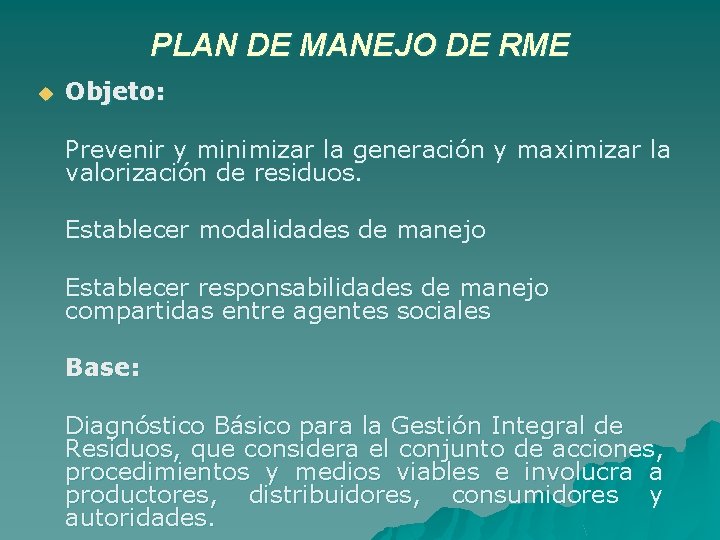 PLAN DE MANEJO DE RME

Objeto:

Prevenir y minimizar la generación y maximizar la valorización de residuos.

Establecer modalidades de manejo

Establecer responsabilidades de manejo compartidas entre agentes sociales

Base:

Diagnóstico Básico para la Gestión Integral de Residuos, que considera el conjunto de acciones, procedimientos y medios viables e involucra a productores, distribuidores, consumidores y autoridades.